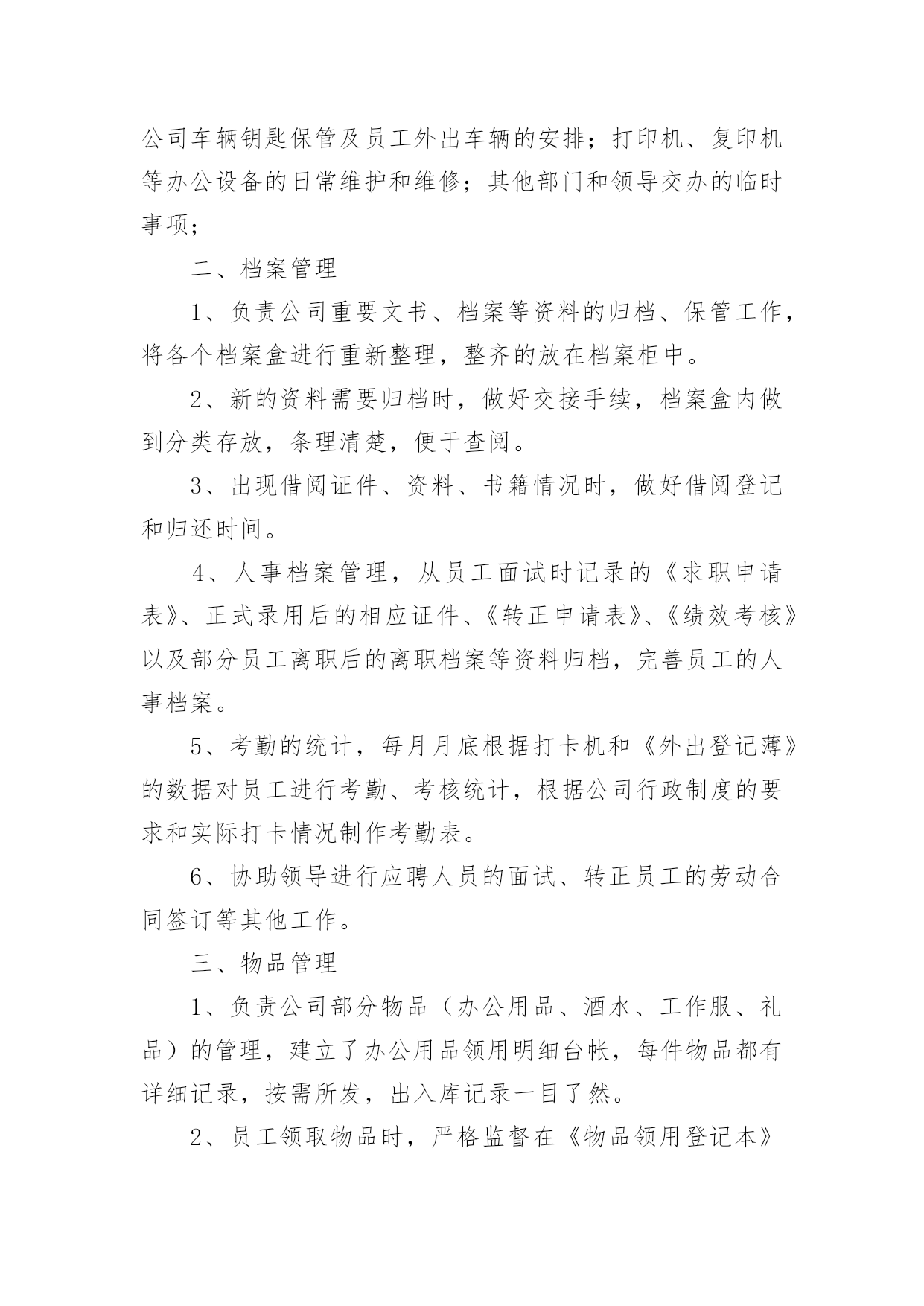 公司车辆钥匙保管及员工外出车辆的安排；打印机、复印机等办公设备的日常维护和维修；其他部门和领导交办的临时事项；

二、档案管理

1、负责公司重要文书、档案等资料的归档、保管工作，将各个档案盒进行重新整理，整齐的放在档案柜中。

2、新的资料需要归档时，做好交接手续，档案盒内做到分类存放，条理清楚，便于查阅。

3、出现借阅证件、资料、书籍情况时，做好借阅登记和归还时间。

4、人事档案管理，从员工面试时记录的《求职申请表》、正式录用后的相应证件、《转正申请表》、《绩效考核》以及部分员工离职后的离职档案等资料归档，完善员工的人事档案。

5、考勤的统计，每月月底根据打卡机和《外出登记薄》的数据对员工进行考勤、考核统计，根据公司行政制度的要求和实际打卡情况制作考勤表。

6、协助领导进行应聘人员的面试、转正员工的劳动合同签订等其他工作。

三、物品管理

1、负责公司部分物品（办公用品、酒水、工作服、礼品）的管理，建立了办公用品领用明细台帐，每件物品都有详细记录，按需所发，出入库记录一目了然。

2、员工领取物品时，严格监督在《物品领用登记本》